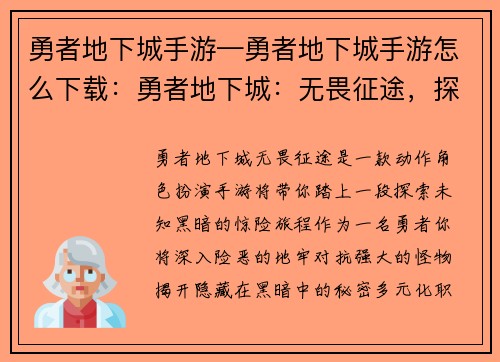 勇者地下城手游—勇者地下城手游怎么下载：勇者地下城：无畏征途，探

勇者地下城无畏征途是一款动作角色扮演手游将带你踏上一段探索未知黑暗的惊险旅程作为一名勇者你将深入险恶的地牢对抗强大的怪物揭开隐藏在黑暗中的秘密多元化职